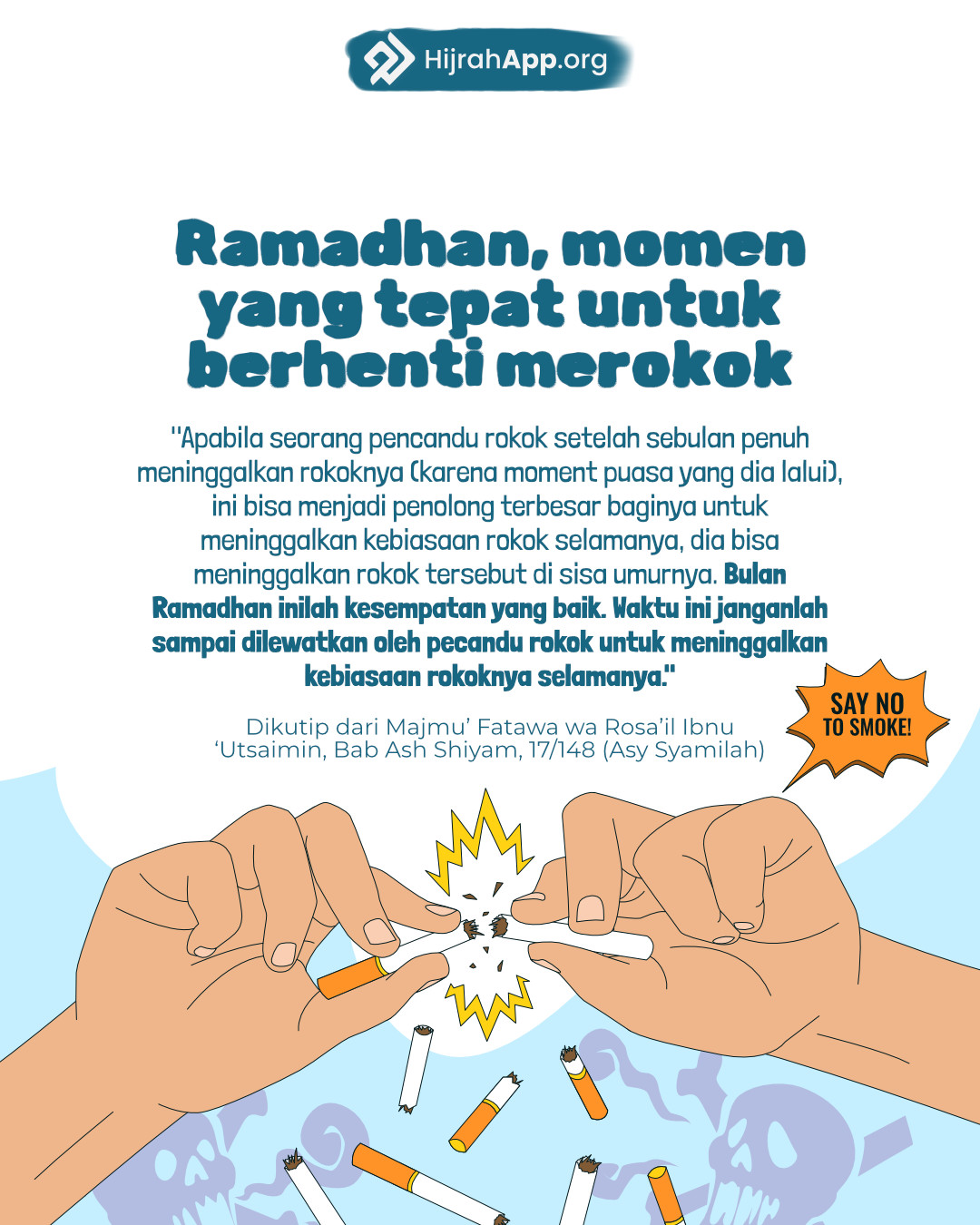 HijrahApp.org

Ramadhan, momen yang tepat untuk berhenti merokok

"Apabila seorang pencandu rokok setelah sebulan penuh meninggalkan rokoknya (karena moment puasa yang dia lalui), ini bisa menjadi penolong terbesar baginya untuk meninggalkan kebiasaan rokok selamanya, dia bisa meninggalkan rokok tersebut di sisa umurnya. Bulan Ramadhan inilah kesempatan yang baik. Waktu ini janganlah sampai dilewatkan oleh pecandu rokok untuk meninggalkan kebiasaan rokoknya selamanya."

Dikutip dari Majmu' Fatawa wa Rosa'il Ibnu 'Utsaimin, Bab Ash Shiyam, 17/148 (Asy Syamilah)

SAY NO TO SMOKE!